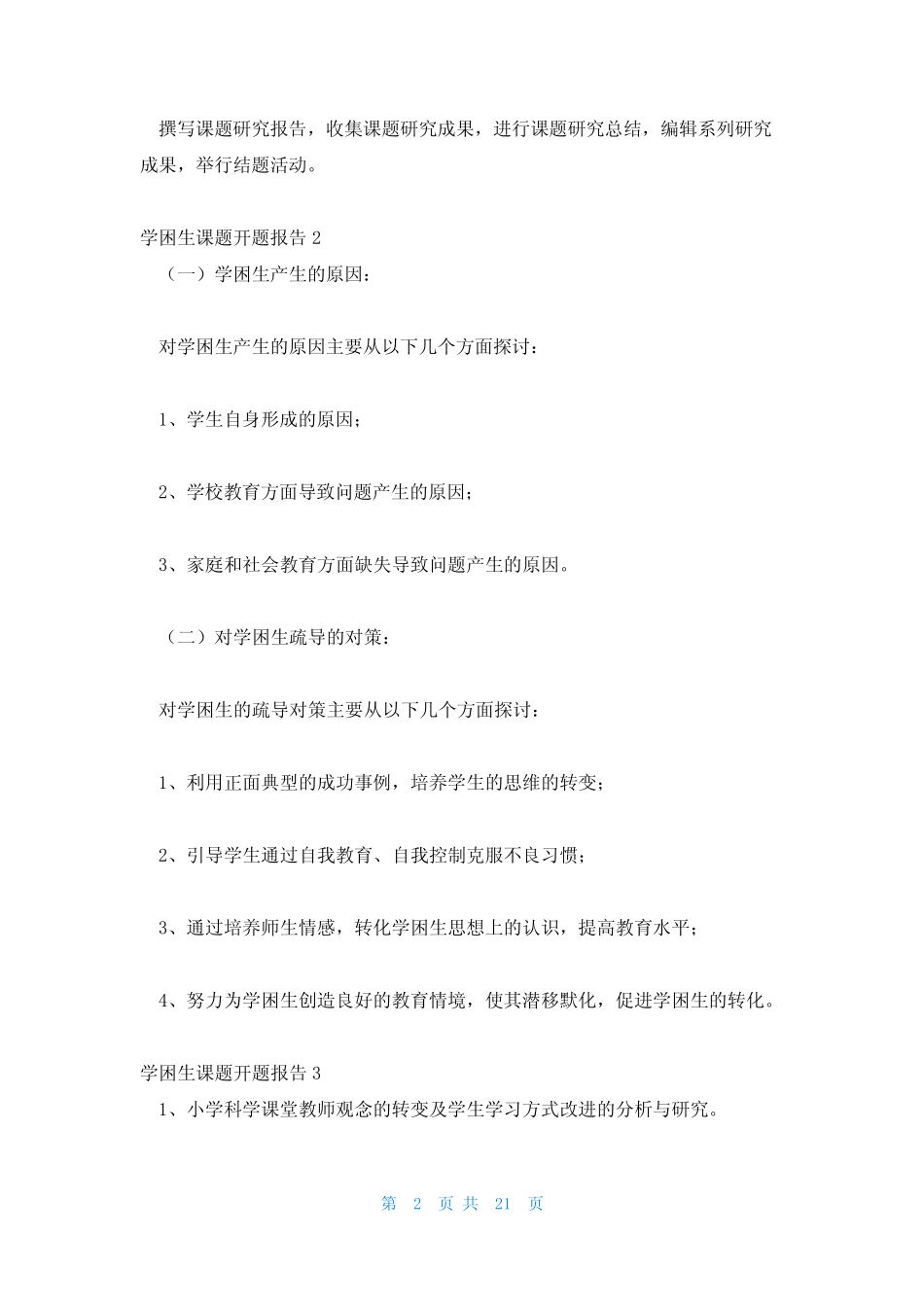 撰写课题研究报告，收集课题研究成果，进行课题研究总结，编辑系列研究成果，举行结题活动。

学困生课题开题报告 2

（一）学困生产生的原因：

对学困生产生的原因主要从以下几个方面探讨：

1、学生自身形成的原因；

2、学校教育方面导致问题产生的原因；

3、家庭和社会教育方面缺失导致问题产生的原因。

（二）对学困生疏导的对策：

对学困生的疏导对策主要从以下几个方面探讨：

1、利用正面典型的成功事例，培养学生的思维的转变；

2、引导学生通过自我教育、自我控制克服不良习惯；

3、通过培养师生情感，转化学困生思想上的认识，提高教育水平；

4、努力为学困生创造良好的教育情境，使其潜移默化，促进学困生的转化。

学困生课题开题报告 3

1、小学科学课堂教师观念的转变及学生学习方式改进的分析与研究。

第 2 页 共 21 页